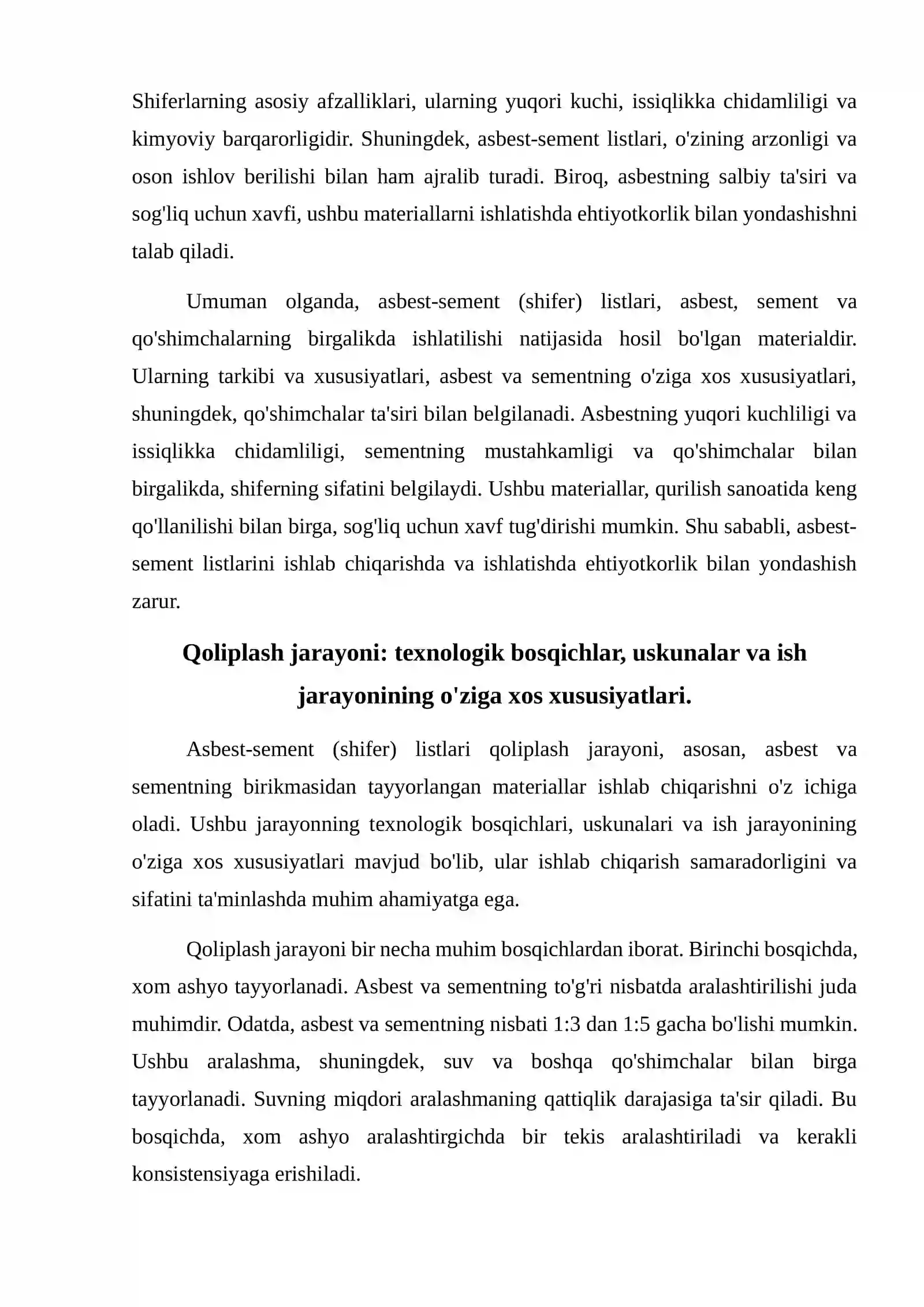 Shiferlarning asosiy afzalliklari, ularning yuqori kuchi, issiqlikka chidamliligi va kimyoviy barqarorligidir. Shuningdek, asbest-sement listlari, o'zining arzonligi va oson ishlov berilishi bilan ham ajralib turadi. Biroq, asbestning salbiy ta'siri va sog'liq uchun xavfi, ushbu materiallarni ishlatishda ehtiyotkorlik bilan yondashishni talab qiladi.

Umuman olganda, asbest-sement (shifer) listlari, asbest, sement va qo'shimchalarning birgalikda ishlatilishi natijasida hosil bo'lgan materialdir. Ularning tarkibi va xususiyatlari, asbest va sementning o'ziga xos xususiyatlari, shuningdek, qo'shimchalar ta'siri bilan belgilanadi. Asbestning yuqori kuchliligi va issiqlikka chidamliligi, sementning mustahkamligi va qo'shimchalar bilan birgalikda, shiferning sifatini belgilaydi. Ushbu materiallar, qurilish sanoatida keng qo'llanilishi bilan birga, sog'liq uchun xavf tug'dirishi mumkin. Shu sababli, asbest-sement listlarini ishlab chiqarishda va ishlatishda ehtiyotkorlik bilan yondashish zarur.

Qoliplash jarayoni: texnologik bosqichlar, uskunalar va ish jarayonining o'ziga xos xususiyatlari.

Asbest-sement (shifer) listlari qoliplash jarayoni, asosan, asbest va sementning birikmasidan tayyorlangan materiallar ishlab chiqarishni o'z ichiga oladi. Ushbu jarayonning texnologik bosqichlari, uskunalari va ish jarayonining o'ziga xos xususiyatlari mavjud bo'lib, ular ishlab chiqarish samaradorligini va sifatini ta'minlashda muhim ahamiyatga ega.

Qoliplash jarayoni bir necha muhim bosqichlardan iborat. Birinchi bosqichda, xom ashyo tayyorlanadi. Asbest va sementning to'g'ri nisbatda aralashtirilishi juda muhimdir. Odatda, asbest va sementning nisbati 1:3 dan 1:5 gacha bo'lishi mumkin. Ushbu aralashma, shuningdek, suv va boshqa qo'shimchalar bilan birga tayyorlanadi. Suvning miqdori aralashmaning qattiqlik darajasiga ta'sir qiladi. Bu bosqichda, xom ashyo aralashtirgichda bir tekis aralashtiriladi va kerakli konsistensiyaga erishiladi.